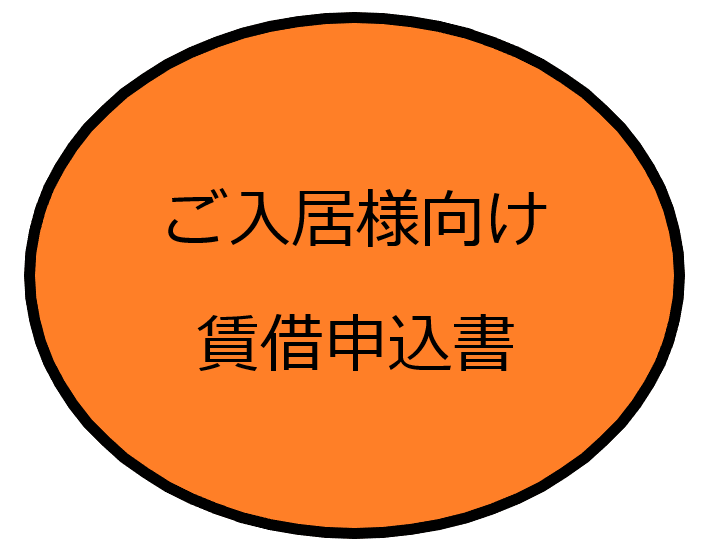 ご入居様向け

賃借申込書